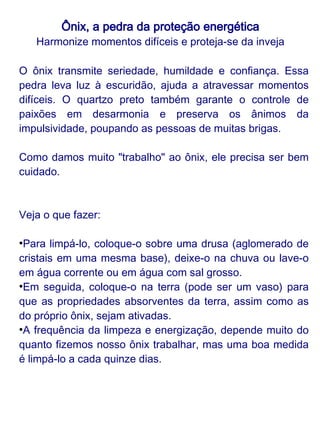 Ônix, a pedra da proteção energética
Harmonize momentos difíceis e proteja-se da inveja

O ônix transmite seriedade, humildade e confiança. Essa pedra leva luz à escuridão, ajuda a atravessar momentos difíceis. O quartzo preto também garante o controle de paixões em desarmonia e preserva os ânimos da impulsividade, poupando as pessoas de muitas brigas.

Como damos muito "trabalho" ao ônix, ele precisa ser bem cuidado.

Veja o que fazer:

•Para limpá-lo, coloque-o sobre uma drusa (aglomerado de cristais em uma mesma base), deixe-o na chuva ou lave-o em água corrente ou em água com sal grosso.
•Em seguida, coloque-o na terra (pode ser um vaso) para que as propriedades absorventes da terra, assim como as do próprio ônix, sejam ativadas.
•A frequência da limpeza e energização, depende muito do quanto fizemos nosso ônix trabalhar, mas uma boa medida é limpá-lo a cada quinze dias.